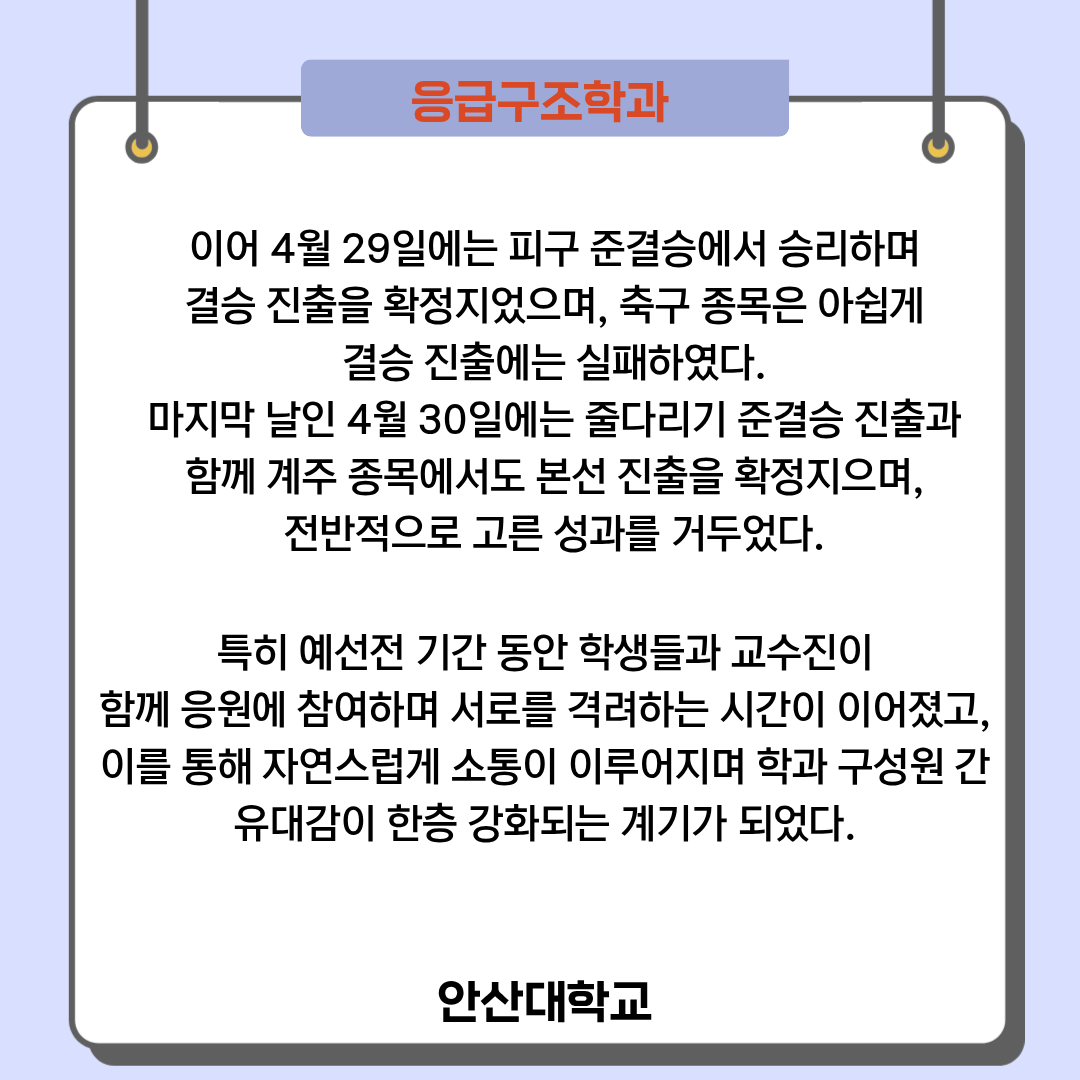 응급구조학과

이어 4월 29일에는 피구 준결승에서 승리하며 결승 진출을 확정지었으며, 축구 종목은 아쉽게 결승 진출에는 실패하였다.
마지막 날인 4월 30일에는 줄다리기 준결승 진출과 함께 계주 종목에서도 본선 진출을 확정지으며, 전반적으로 고른 성과를 거두었다.

특히 예선전 기간 동안 학생들과 교수진이 함께 응원에 참여하며 서로를 격려하는 시간이 이어졌고, 이를 통해 자연스럽게 소통이 이루어지며 학과 구성원 간 유대감이 한층 강화되는 계기가 되었다.

안산대학교